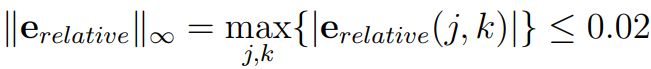 $\|\mathbf{e}_{relative}\|_\infty = \max_{j,k}\{|\mathbf{e}_{relative}(j,k)|\} \leq 0.02$